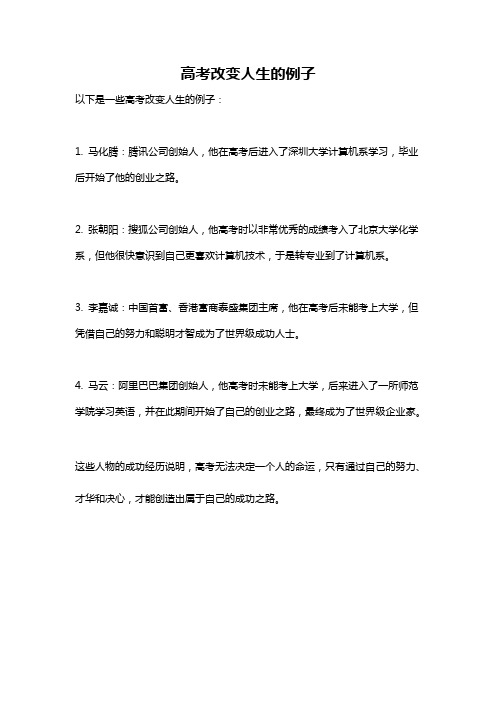 高考改变人生的例子

以下是一些高考改变人生的例子：

1. 马化腾：腾讯公司创始人，他在高考后进入了深圳大学计算机系学习，毕业后开始了他的创业之路。

2. 张朝阳：搜狐公司创始人，他高考时以非常优秀的成绩考入了北京大学化学系，但他很快意识到自己更喜欢计算机技术，于是转专业到了计算机系。

3. 李嘉诚：中国首富、香港富商泰盛集团主席，他在高考后未能考上大学，但凭借自己的努力和聪明才智成为了世界级成功人士。

4. 马云：阿里巴巴集团创始人，他高考时未能考上大学，后来进入了一所师范学院学习英语，并在此期间开始了自己的创业之路，最终成为了世界级企业家。

这些人物的成功经历说明，高考无法决定一个人的命运，只有通过自己的努力、才华和决心，才能创造出属于自己的成功之路。